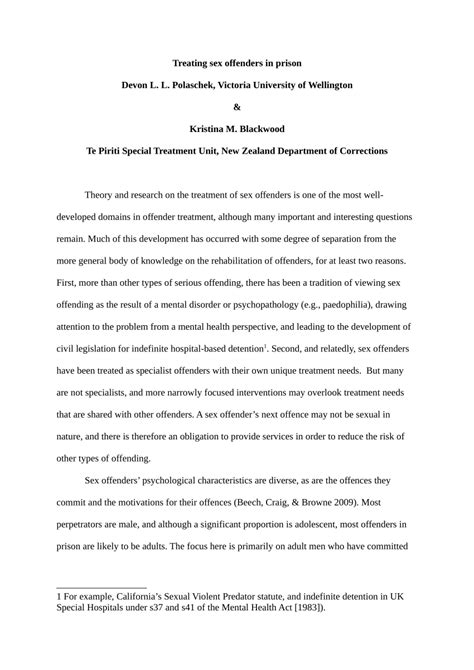 Treating sex offenders in prison

Devon L. L. Polaschek, Victoria University of Wellington

&

Kristina M. Blackwood

Te Piriti Special Treatment Unit, New Zealand Department of Corrections

Theory and research on the treatment of sex offenders is one of the most well-developed domains in offender treatment, although many important and interesting questions remain. Much of this development has occurred with some degree of separation from the more general body of knowledge on the rehabilitation of offenders, for at least two reasons. First, more than other types of serious offending, there has been a tradition of viewing sex offending as the result of a mental disorder or psychopathology (e.g., paedophilia), drawing attention to the problem from a mental health perspective, and leading to the development of civil legislation for indefinite hospital-based detention$^1$. Second, and relatedly, sex offenders have been treated as specialist offenders with their own unique treatment needs. But many are not specialists, and more narrowly focused interventions may overlook treatment needs that are shared with other offenders. A sex offender's next offence may not be sexual in nature, and there is therefore an obligation to provide services in order to reduce the risk of other types of offending.

Sex offenders' psychological characteristics are diverse, as are the offences they commit and the motivations for their offences (Beech, Craig, & Browne 2009). Most perpetrators are male, and although a significant proportion is adolescent, most offenders in prison are likely to be adults. The focus here is primarily on adult men who have committed

1 For example, California's Sexual Violent Predator statute, and indefinite detention in UK Special Hospitals under s37 and s41 of the Mental Health Act [1983]).